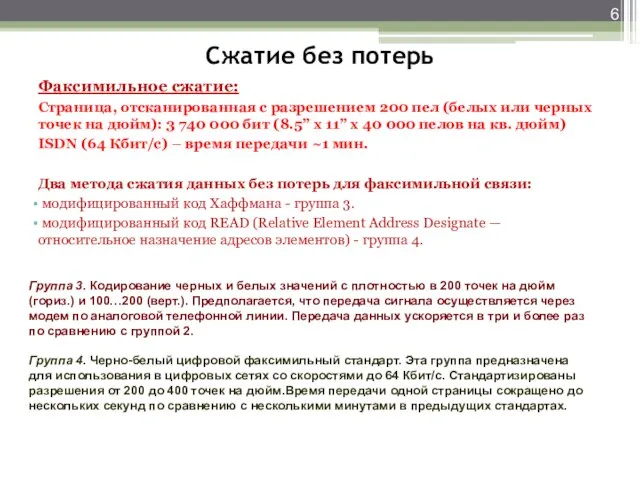 6

Сжатие без потерь

Факсимильное сжатие:

Страница, отсканированная с разрешением 200 пел (белых или черных точек на дюйм): 3 740 000 бит (8.5” x 11” x 40 000 пелов на кв. дюйм)

ISDN (64 Кбит/с) – время передачи ~1 мин.

Два метода сжатия данных без потерь для факсимильной связи:

• модифицированный код Хаффмана - группа 3.

• модифицированный код READ (Relative Element Address Designate — относительное назначение адресов элементов) - группа 4.

Группа 3. Кодирование черных и белых значений с плотностью в 200 точек на дюйм (гориз.) и 100…200 (верт.). Предполагается, что передача сигнала осуществляется через модем по аналоговой телефонной линии. Передача данных ускоряется в три и более раз по сравнению с группой 2.

Группа 4. Черно-белый цифровой факсимильный стандарт. Эта группа предназначена для использования в цифровых сетях со скоростями до 64 Кбит/с. Стандартизированы разрешения от 200 до 400 точек на дюйм.Время передачи одной страницы сокращено до нескольких секунд по сравнению с несколькими минутами в предыдущих стандартах.